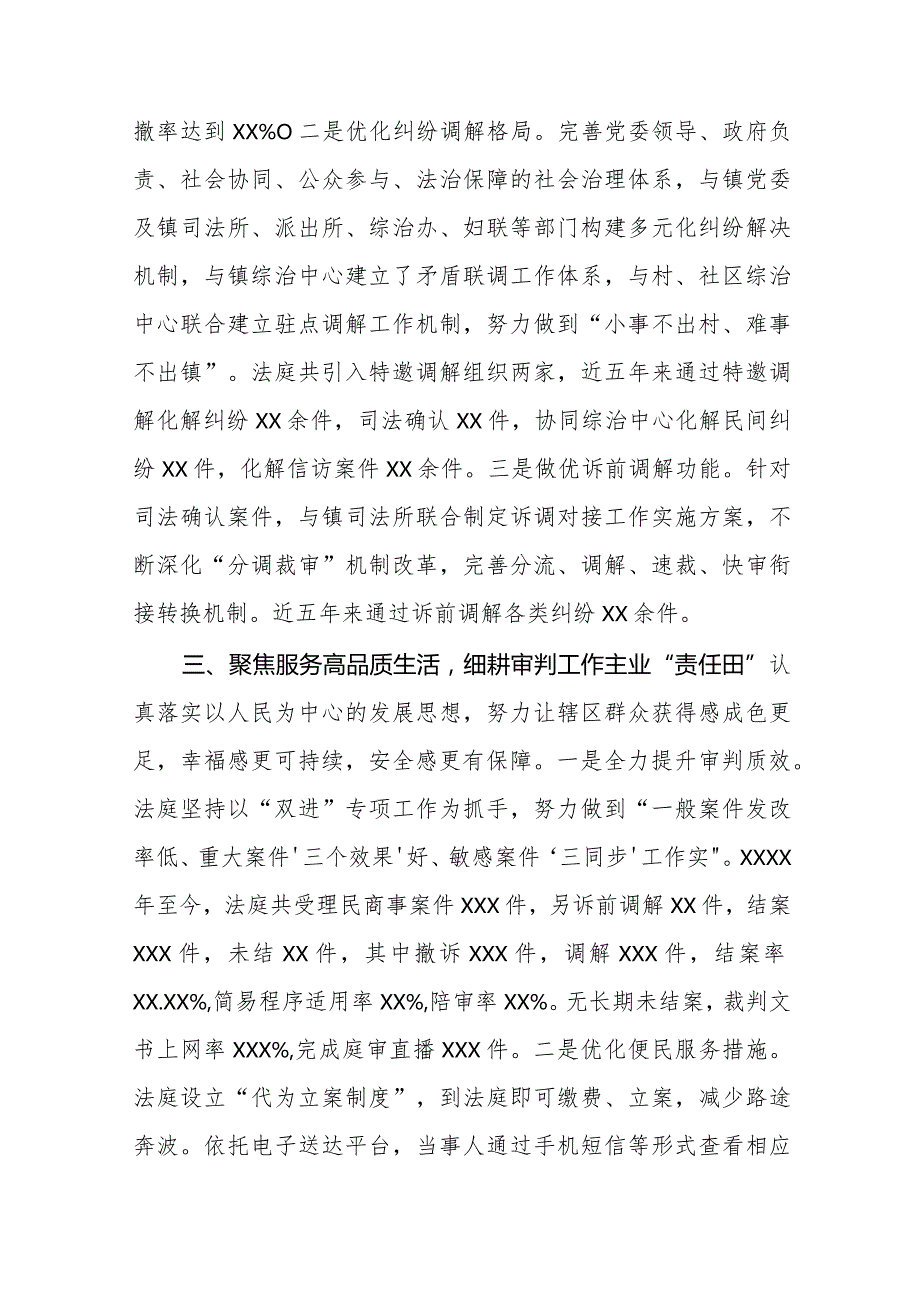 撤率达到XX%O二是优化纠纷调解格局。完善党委领导、政府负责、社会协同、公众参与、法治保障的社会治理体系，与镇党委及镇司法所、派出所、综治办、妇联等部门构建多元化纠纷解决机制，与镇综治中心建立了矛盾联调工作体系，与村、社区综治中心联合建立驻点调解工作机制，努力做到“小事不出村、难事不出镇”。法庭共引入特邀调解组织两家，近五年来通过特邀调解化解纠纷XX余件，司法确认XX件，协同综治中心化解民间纠纷XX件，化解信访案件XX余件。三是做优诉前调解功能。针对司法确认案件，与镇司法所联合制定诉调对接工作实施方案，不断深化“分调裁审”机制改革，完善分流、调解、速裁、快审衔接转换机制。近五年来通过诉前调解各类纠纷XX余件。

三、聚焦服务高品质生活，细耕审判工作主业“责任田”认真落实以人民为中心的发展思想，努力让辖区群众获得感成色更足，幸福感更可持续，安全感更有保障。一是全力提升审判质效。法庭坚持以“双进”专项工作为抓手，努力做到“一般案件发改率低、重大案件'三个效果'好、敏感案件‘三同步'工作实”。XXXX年至今，法庭共受理民商事案件XXX件，另诉前调解XX件，结案XXX件，未结XX件，其中撤诉XXX件，调解XXX件，结案率XX.XX%,简易程序适用率XX%,陪审率XX%。无长期未结案，裁判文书上网率XXX%,完成庭审直播XXX件。二是优化便民服务措施。法庭设立“代为立案制度”，到法庭即可缴费、立案，减少路途奔波。依托电子送达平台，当事人通过手机短信等形式查看相应